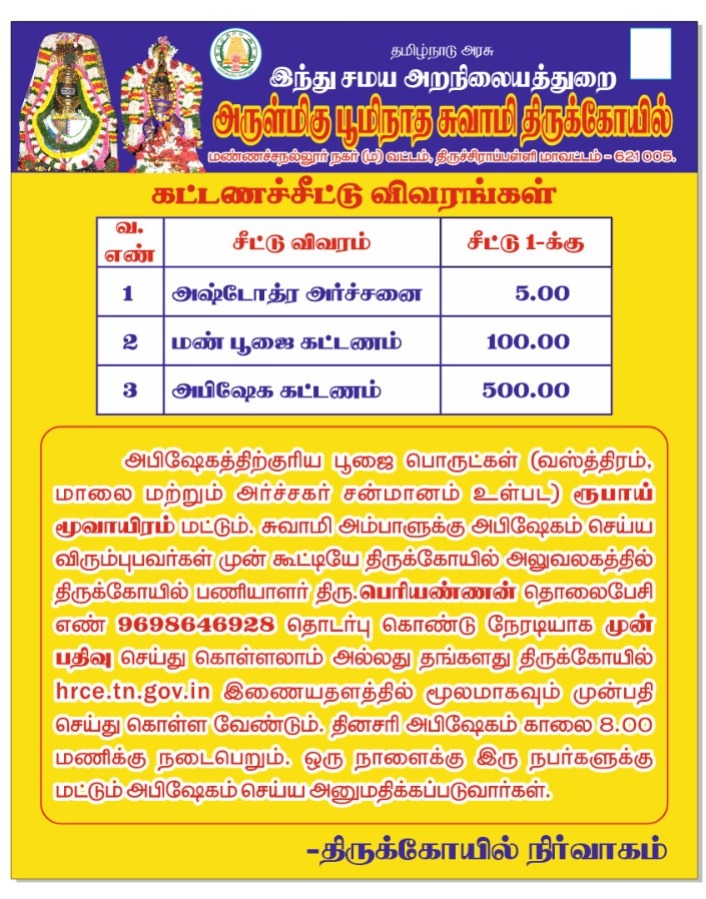 தமிழ்நாடு அரசு
இந்து சமய அறநிலையத்துறை
அருள்மிகு பூமிநாத சுவாமி திருக்கோயில்
மண்ணச்சநல்லூர் நகர் (ம) வட்டம், திருச்சிராப்பள்ளி மாவட்டம் - 621 005.

கட்டணச்சீட்டு விவரங்கள்

| வ. எண் | சீட்டு விவரம் | சீட்டு 1-க்கு |
|---|---|---|
| 1 | அஷ்டோத்ர அர்ச்சனை | 5.00 |
| 2 | மண் பூஜை கட்டணம் | 100.00 |
| 3 | அபிஷேக கட்டணம் | 500.00 |

அபிஷேகத்திற்குரிய பூஜை பொருட்கள் (வஸ்த்திரம், மாலை மற்றும் அர்ச்சகர் சன்மானம் உள்பட) ரூபாய் மூவாயிரம் மட்டும். சுவாமி அம்பாளுக்கு அபிஷேகம் செய்ய விரும்புபவர்கள் முன் கூட்டியே திருக்கோயில் அலுவலகத்தில் திருக்கோயில் பணியாளர் திரு.பெரியண்ணன் தொலைபேசி எண் 9698646928 தொடர்பு கொண்டு நேரடியாக முன் பதிவு செய்து கொள்ளலாம் அல்லது தங்களது திருக்கோயில் hrce.tn.gov.in இணையதளத்தில் மூலமாகவும் முன்பதி செய்து கொள்ள வேண்டும். தினசரி அபிஷேகம் காலை 8.00 மணிக்கு நடைபெறும். ஒரு நாளைக்கு இரு நபர்களுக்கு மட்டும் அபிஷேகம் செய்ய அனுமதிக்கப்படுவார்கள்.

-திருக்கோயில் நிர்வாகம்